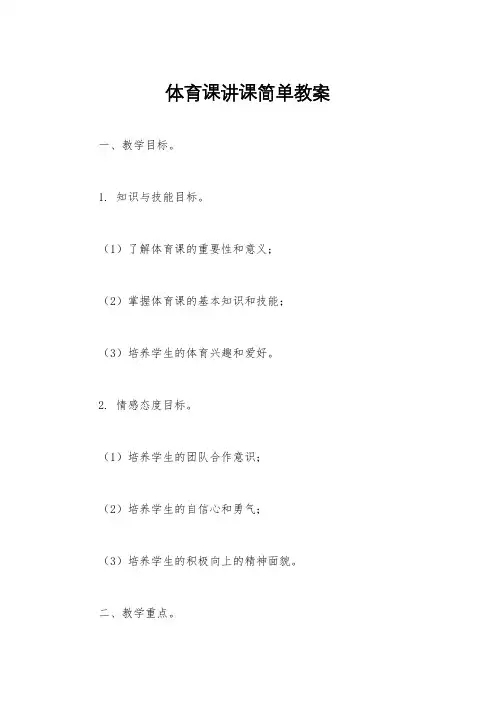 体育课讲课简单教案

一、教学目标。

1. 知识与技能目标。

（1）了解体育课的重要性和意义；

（2）掌握体育课的基本知识和技能；

（3）培养学生的体育兴趣和爱好。

2. 情感态度目标。

（1）培养学生的团队合作意识；

（2）培养学生的自信心和勇气；

（3）培养学生的积极向上的精神面貌。

二、教学重点。